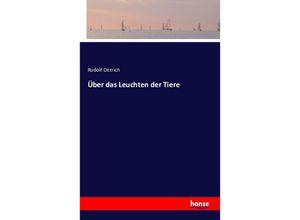 Rudolf Dittrich

Über das Leuchten der Tiere

hanse